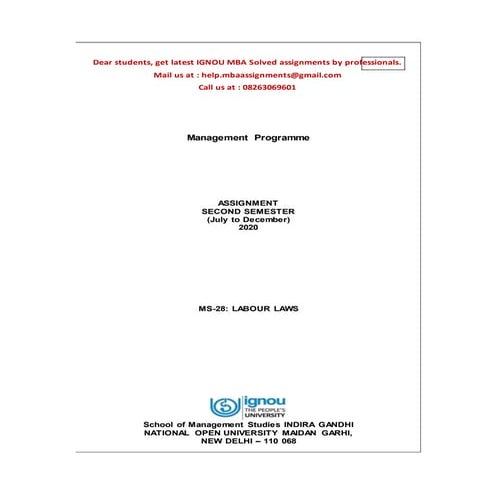 Dear students, get latest IGNOU MBA Solved assignments by professionals.
Mail us at : help.mbaassignments@gmail.com
Call us at : 08263069601

Management Programme

ASSIGNMENT
SECOND SEMESTER
(July to December)
2020

MS-28: LABOUR LAWS

ignou
THE PEOPLE'S
UNIVERSITY

School of Management Studies INDIRA GANDHI NATIONAL OPEN UNIVERSITY MAIDAN GARHI, NEW DELHI – 110 068